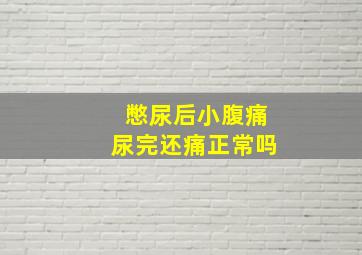 憋尿后小腹痛
尿完还痛正常吗